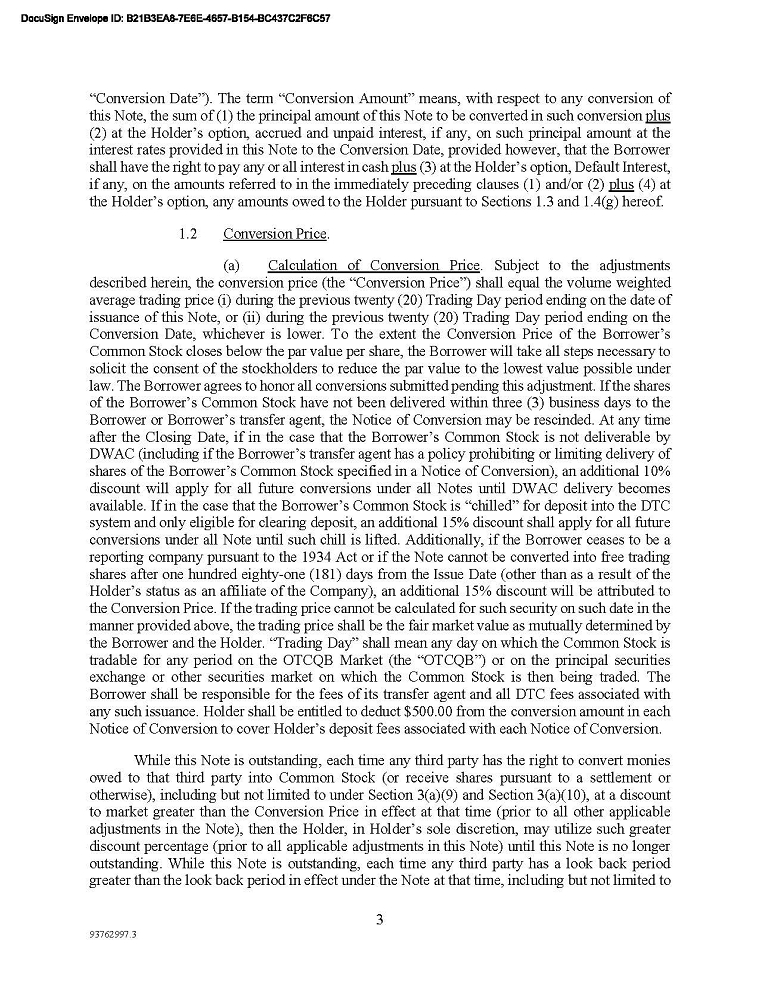 DocuSign Envelope ID: B21B3EA8-7E6E-4657-B154-BC437C2F6C57

"Conversion Date"). The term "Conversion Amount" means, with respect to any conversion of this Note, the sum of (1) the principal amount of this Note to be converted in such conversion plus (2) at the Holder's option, accrued and unpaid interest, if any, on such principal amount at the interest rates provided in this Note to the Conversion Date, provided however, that the Borrower shall have the right to pay any or all interest in cash plus (3) at the Holder's option, Default Interest, if any, on the amounts referred to in the immediately preceding clauses (1) and/or (2) plus (4) at the Holder's option, any amounts owed to the Holder pursuant to Sections 1.3 and 1.4(g) hereof.

1.2 Conversion Price.

(a) Calculation of Conversion Price. Subject to the adjustments described herein, the conversion price (the "Conversion Price") shall equal the volume weighted average trading price (i) during the previous twenty (20) Trading Day period ending on the date of issuance of this Note, or (ii) during the previous twenty (20) Trading Day period ending on the Conversion Date, whichever is lower. To the extent the Conversion Price of the Borrower's Common Stock closes below the par value per share, the Borrower will take all steps necessary to solicit the consent of the stockholders to reduce the par value to the lowest value possible under law. The Borrower agrees to honor all conversions submitted pending this adjustment. If the shares of the Borrower's Common Stock have not been delivered within three (3) business days to the Borrower or Borrower's transfer agent, the Notice of Conversion may be rescinded. At any time after the Closing Date, if in the case that the Borrower's Common Stock is not deliverable by DWAC (including if the Borrower's transfer agent has a policy prohibiting or limiting delivery of shares of the Borrower's Common Stock specified in a Notice of Conversion), an additional 10% discount will apply for all future conversions under all Notes until DWAC delivery becomes available. If in the case that the Borrower's Common Stock is "chilled" for deposit into the DTC system and only eligible for clearing deposit, an additional 15% discount shall apply for all future conversions under all Note until such chill is lifted. Additionally, if the Borrower ceases to be a reporting company pursuant to the 1934 Act or if the Note cannot be converted into free trading shares after one hundred eighty-one (181) days from the Issue Date (other than as a result of the Holder's status as an affiliate of the Company), an additional 15% discount will be attributed to the Conversion Price. If the trading price cannot be calculated for such security on such date in the manner provided above, the trading price shall be the fair market value as mutually determined by the Borrower and the Holder. "Trading Day" shall mean any day on which the Common Stock is tradable for any period on the OTCQB Market (the "OTCQB") or on the principal securities exchange or other securities market on which the Common Stock is then being traded. The Borrower shall be responsible for the fees of its transfer agent and all DTC fees associated with any such issuance. Holder shall be entitled to deduct $500.00 from the conversion amount in each Notice of Conversion to cover Holder's deposit fees associated with each Notice of Conversion.

While this Note is outstanding, each time any third party has the right to convert monies owed to that third party into Common Stock (or receive shares pursuant to a settlement or otherwise), including but not limited to under Section 3(a)(9) and Section 3(a)(10), at a discount to market greater than the Conversion Price in effect at that time (prior to all other applicable adjustments in the Note), then the Holder, in Holder's sole discretion, may utilize such greater discount percentage (prior to all applicable adjustments in this Note) until this Note is no longer outstanding. While this Note is outstanding, each time any third party has a look back period greater than the look back period in effect under the Note at that time, including but not limited to

3

93762997.3